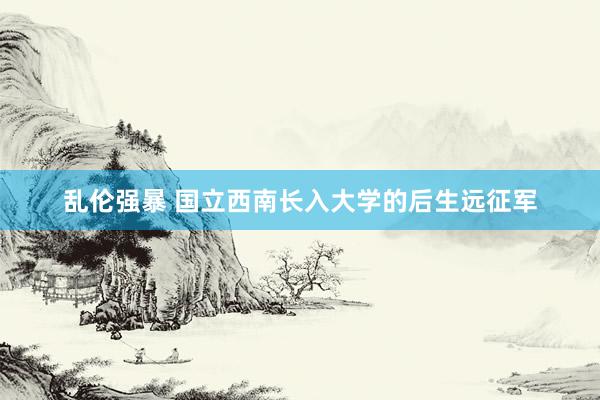 乱伦强暴 国立西南长入大学的后生远征军